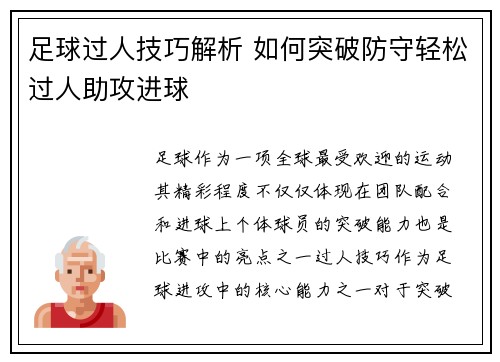 足球过人技巧解析 如何突破防守轻松过人助攻进球

足球作为一项全球最受欢迎的运动其精彩程度不仅仅体现在团队配合和进球上个体球员的突破能力也是比赛中的亮点之一过人技巧作为足球进攻中的核心能力之一对于突破